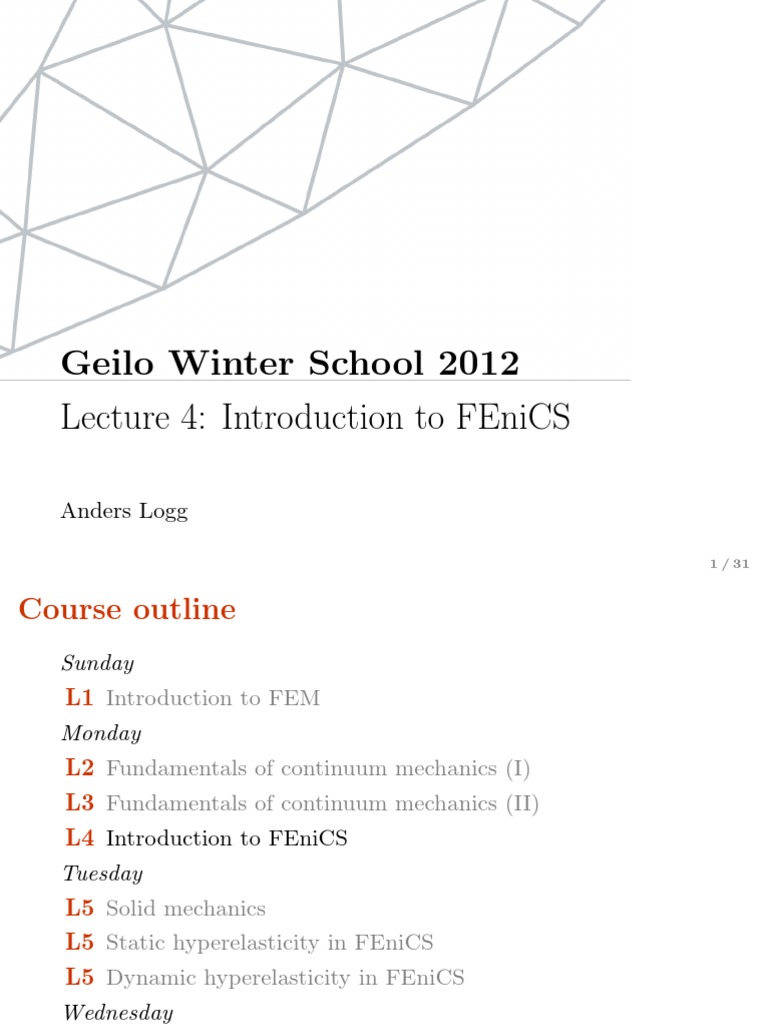 Geilo Winter School 2012

Lecture 4: Introduction to FEniCS

Anders Logg

1 / 31

Course outline

Sunday

L1 Introduction to FEM

Monday

L2 Fundamentals of continuum mechanics (I)

L3 Fundamentals of continuum mechanics (II)

L4 Introduction to FEniCS

Tuesday

L5 Solid mechanics

L5 Static hyperelasticity in FEniCS

L5 Dynamic hyperelasticity in FEniCS

Wednesday